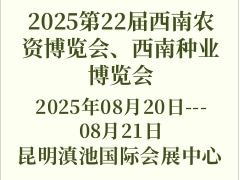 2025第22届西南农资博览会、西南种业博览会

2025年08月20日---08月21日

昆明滇池国际会展中心